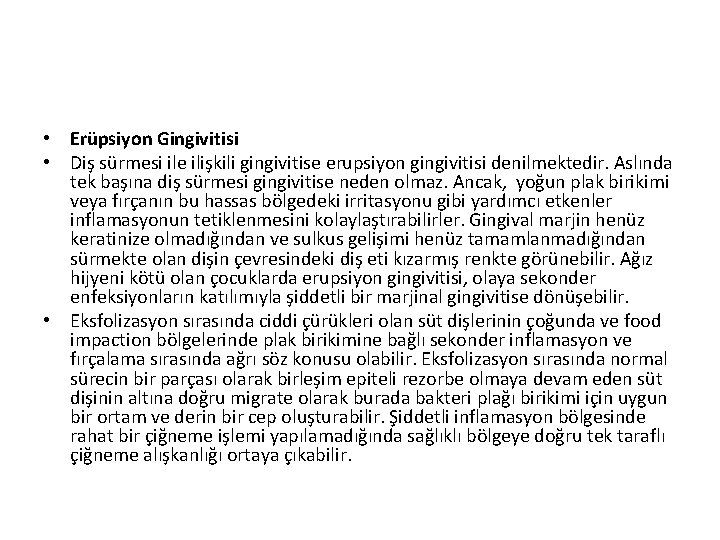 • Erüpsiyon Gingivitisi

• Diş sürmesi ile ilişkili gingivitise erupsiyon gingivitisi denilmektedir. Aslında tek başına diş sürmesi gingivitise neden olmaz. Ancak, yoğun plak birikimi veya fırçanın bu hassas bölgedeki irritasyonu gibi yardımcı etkenler inflamasyonun tetiklenmesini kolaylaştırabilirler. Gingival marjin henüz keratinize olmadığından ve sulkus gelişimi henüz tamamlanmadığından sürmekte olan dişin çevresindeki diş eti kızarmış renkte görünebilir. Ağız hijyeni kötü olan çocuklarda erupsiyon gingivitisi, olaya sekonder enfeksiyonların katılımıyla şiddetli bir marjinal gingivitise dönüşebilir.

• Eksfolizasyon sırasında ciddi çürükleri olan süt dişlerinin çoğunda ve food impaction bölgelerinde plak birikimine bağlı sekonder inflamasyon ve fırçalama sırasında ağrı söz konusu olabilir. Eksfolizasyon sırasında normal sürecin bir parçası olarak birleşim epiteli rezorbe olmaya devam eden süt dişinin altına doğru migrate olarak burada bakteri plağı birikimi için uygun bir ortam ve derin bir cep oluşturabilir. Şiddetli inflamasyon bölgesinde rahat bir çiğneme işlemi yapılamadığında sağlıklı bölgeye doğru tek taraflı çiğneme alışkanlığı ortaya çıkabilir.